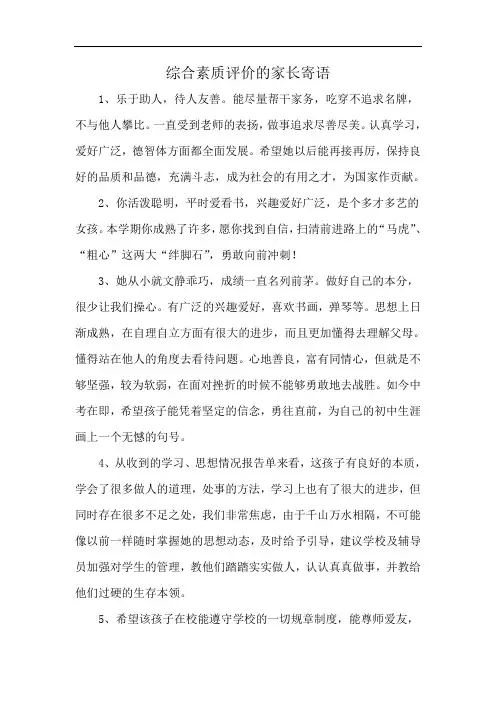 综合素质评价的家长寄语

1、乐于助人，待人友善。能尽量帮干家务，吃穿不追求名牌，不与他人攀比。一直受到老师的表扬，做事追求尽善尽美。认真学习，爱好广泛，德智体方面都全面发展。希望她以后能再接再厉，保持良好的品质和品德，充满斗志，成为社会的有用之才，为国家作贡献。

2、你活泼聪明，平时爱看书，兴趣爱好广泛，是个多才多艺的女孩。本学期你成熟了许多，愿你找到自信，扫清前进路上的“马虎”、“粗心”这两大“绊脚石”，勇敢向前冲刺！

3、她从小就文静乖巧，成绩一直名列前茅。做好自己的本分，很少让我们操心。有广泛的兴趣爱好，喜欢书画，弹琴等。思想上日渐成熟，在自理自立方面有很大的进步，而且更加懂得去理解父母。懂得站在他人的角度去看待问题。心地善良，富有同情心，但就是不够坚强，较为软弱，在面对挫折的时候不能够勇敢地去战胜。如今中考在即，希望孩子能凭着坚定的信念，勇往直前，为自己的初中生涯画上一个无憾的句号。

4、从收到的学习、思想情况报告单来看，这孩子有良好的本质，学会了很多做人的道理，处事的方法，学习上也有了很大的进步，但同时存在很多不足之处，我们非常焦虑，由于千山万水相隔，不可能像以前一样随时掌握她的思想动态，及时给予引导，建议学校及辅导员加强对学生的管理，教他们踏踏实实做人，认认真真做事，并教给他们过硬的生存本领。

5、希望该孩子在校能遵守学校的一切规章制度，能尊师爱友，